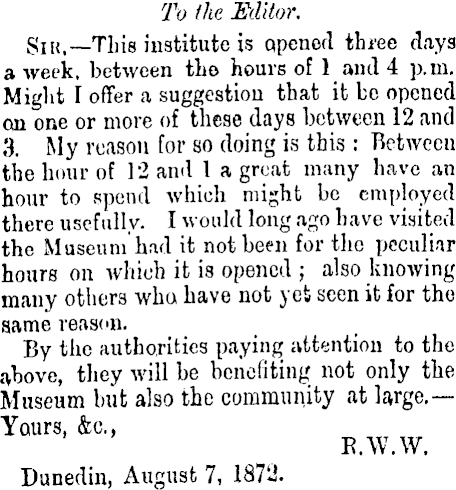 To the Editor.

Sir,—This institute is opened three days a week, between the hours of 1 and 4 p.m. Might I offer a suggestion that it be opened on one or more of these days between 12 and 3. My reason for so doing is this: Between the hour of 12 and 1 a great many have an hour to spend which might be employed there usefully. I would long ago have visited the Museum had it not been for the peculiar hours on which it is opened; also knowing many others who have not yet seen it for the same reason.

By the authorities paying attention to the above, they will be benefiting not only the Museum but also the community at large.—Yours, &c.,

R.W.W.

Dunedin, August 7, 1872.